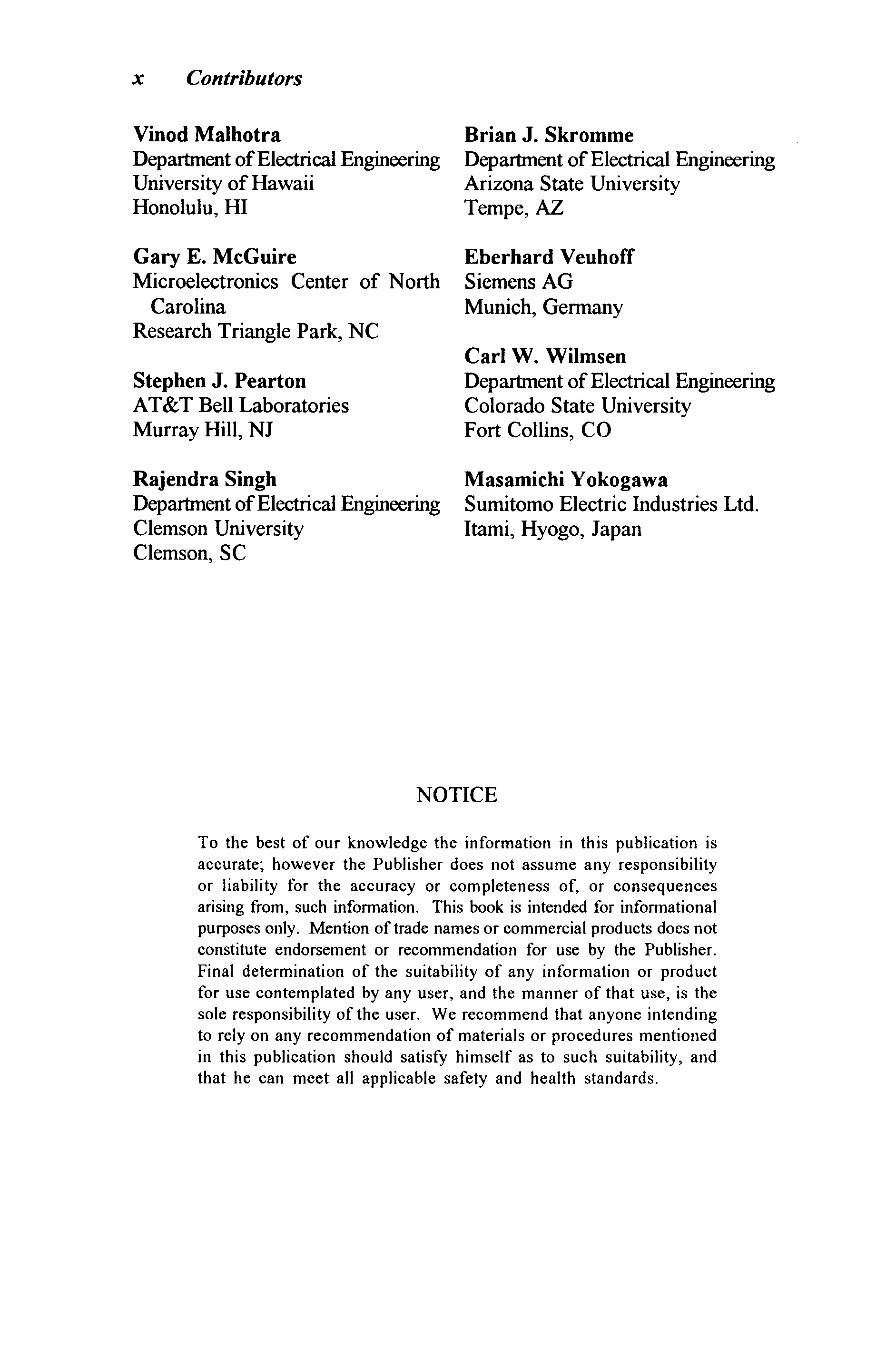 x Contributors

Vinod Malhotra
Department of Electrical Engineering
University of Hawaii
Honolulu, HI

Gary E. McGuire
Microelectronics Center of North Carolina
Research Triangle Park, NC

Stephen J. Pearton
AT&T Bell Laboratories
Murray Hill, NJ

Rajendra Singh
Department of Electrical Engineering
Clemson University
Clemson, SC

Brian J. Skromme
Department of Electrical Engineering
Arizona State University
Tempe, AZ

Eberhard Veuhoff
Siemens AG
Munich, Germany

Carl W. Wilmsen
Department of Electrical Engineering
Colorado State University
Fort Collins, CO

Masamichi Yokogawa
Sumitomo Electric Industries Ltd.
Itami, Hyogo, Japan

NOTICE

To the best of our knowledge the information in this publication is accurate; however the Publisher does not assume any responsibility or liability for the accuracy or completeness of, or consequences arising from, such information. This book is intended for informational purposes only. Mention of trade names or commercial products does not constitute endorsement or recommendation for use by the Publisher. Final determination of the suitability of any information or product for use contemplated by any user, and the manner of that use, is the sole responsibility of the user. We recommend that anyone intending to rely on any recommendation of materials or procedures mentioned in this publication should satisfy himself as to such suitability, and that he can meet all applicable safety and health standards.